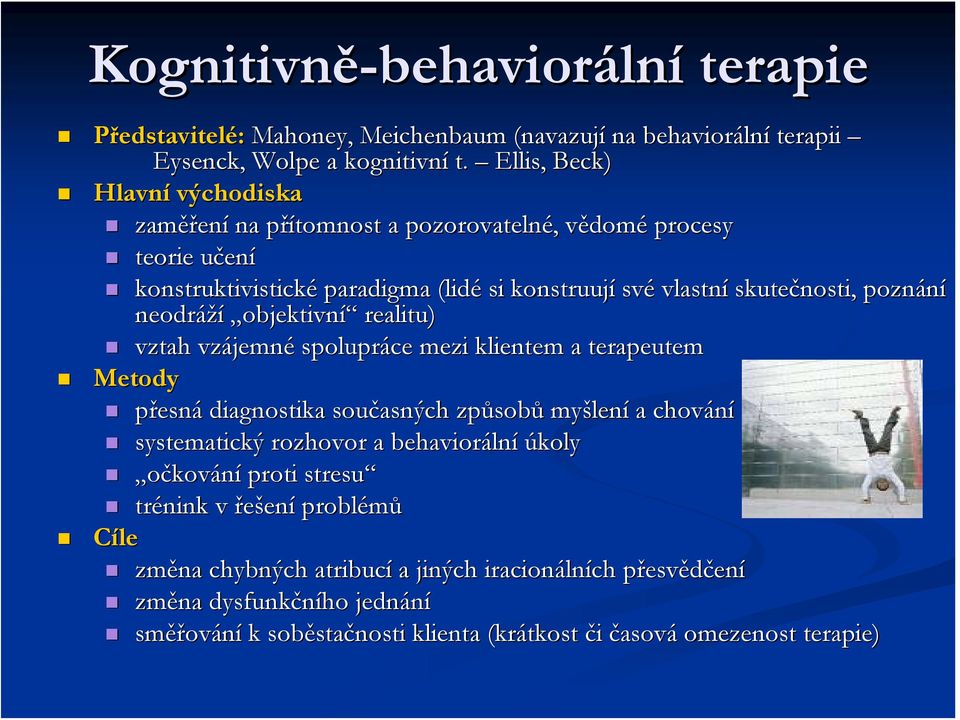 Kognitivně-behaviorální terapie

Představitelé: Mahoney, Meichenbaum (navazují na behaviorální terapii – Eysenck, Wolpe a kognitivní t. – Ellis, Beck)

Hlavní východiska

zaměření na přítomnost a pozorovatelné, vědomé procesy

teorie učení

konstruktivistické paradigma (lidé si konstruují své vlastní skutečnosti, poznání neodráží „objektivní“ realitu)

vztah vzájemné spolupráce mezi klientem a terapeutem

Metody

přesná diagnostika současných způsobů myšlení a chování

systematický rozhovor a behaviorální úkoly

„očkování proti stresu“

trénink v řešení problémů

Cíle

změna chybných atribucí a jiných iracionálních přesvědčení

změna dysfunkčního jednání

směřování k soběstačnosti klienta (krátkost či časová omezenost terapie)